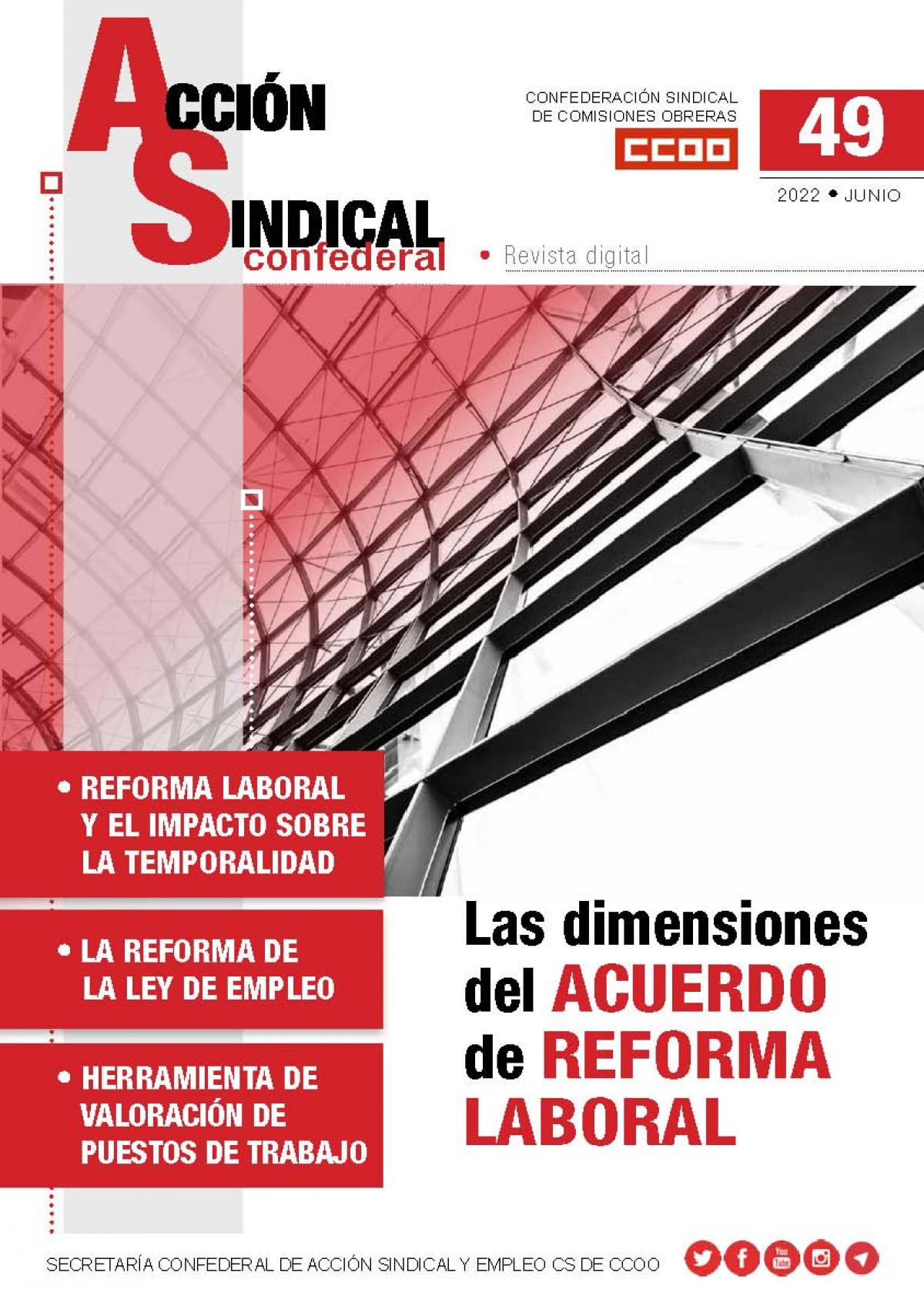 ACCIÓN SINDICAL confederal

CONFEDERACIÓN SINDICAL DE COMISIONES OBRERAS

CCOO

49

2022 • JUNIO

• Revista digital

• REFORMA LABORAL Y EL IMPACTO SOBRE LA TEMPORALIDAD

• LA REFORMA DE LA LEY DE EMPLEO

• HERRAMIENTA DE VALORACIÓN DE PUESTOS DE TRABAJO

Las dimensiones del ACUERDO de REFORMA LABORAL

SECRETARÍA CONFEDERAL DE ACCIÓN SINDICAL Y EMPLEO CS DE CCOO

You Tube